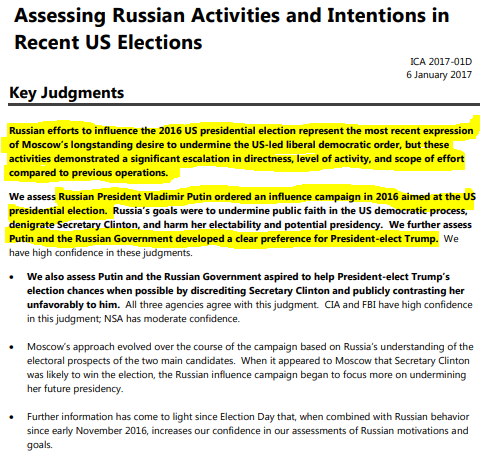 Assessing Russian Activities and Intentions in Recent US Elections

ICA 2017-01D
6 January 2017

Key Judgments

Russian efforts to influence the 2016 US presidential election represent the most recent expression of Moscow's longstanding desire to undermine the US-led liberal democratic order, but these activities demonstrated a significant escalation in directness, level of activity, and scope of effort compared to previous operations.

We assess Russian President Vladimir Putin ordered an influence campaign in 2016 aimed at the US presidential election. Russia's goals were to undermine public faith in the US democratic process, denigrate Secretary Clinton, and harm her electability and potential presidency. We further assess Putin and the Russian Government developed a clear preference for President-elect Trump. We have high confidence in these judgments.

• We also assess Putin and the Russian Government aspired to help President-elect Trump's election chances when possible by discrediting Secretary Clinton and publicly contrasting her unfavorably to him. All three agencies agree with this judgment. CIA and FBI have high confidence in this judgment; NSA has moderate confidence.

• Moscow's approach evolved over the course of the campaign based on Russia's understanding of the electoral prospects of the two main candidates. When it appeared to Moscow that Secretary Clinton was likely to win the election, the Russian influence campaign began to focus more on undermining her future presidency.

• Further information has come to light since Election Day that, when combined with Russian behavior since early November 2016, increases our confidence in our assessments of Russian motivations and goals.